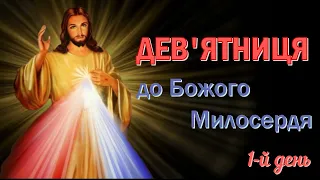 ДЕВ'ЯТНИЦЯ
до Божого Милосердя
1-й день